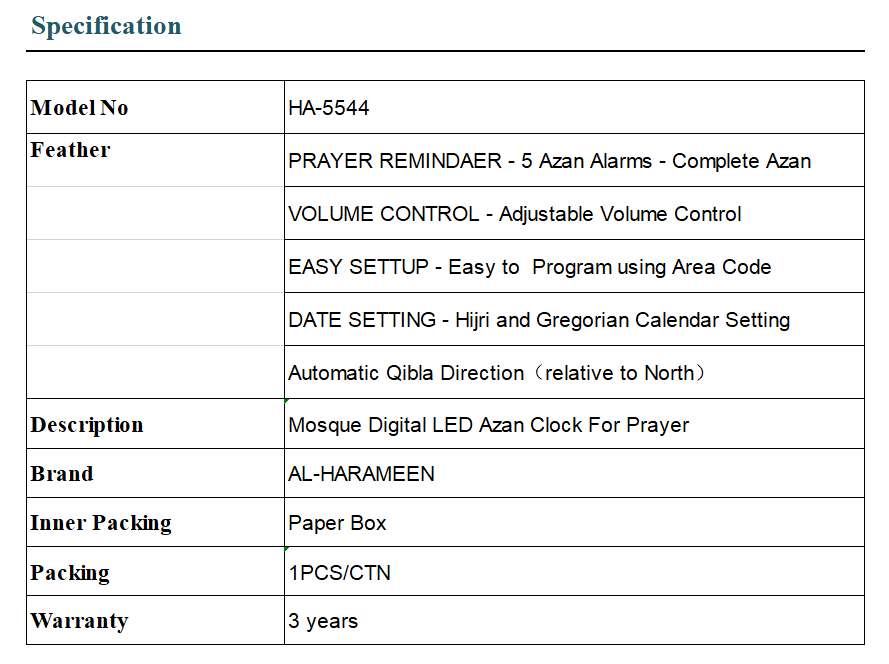 Specification

| Model No | HA-5544 |
|---|---|
| Feather | PRAYER REMINDAER - 5 Azan Alarms - Complete Azan |
| | VOLUME CONTROL - Adjustable Volume Control |
| | EASY SETTUP - Easy to Program using Area Code |
| | DATE SETTING - Hijri and Gregorian Calendar Setting |
| | Automatic Qibla Direction（relative to North） |
| Description | Mosque Digital LED Azan Clock For Prayer |
| Brand | AL-HARAMEEN |
| Inner Packing | Paper Box |
| Packing | 1PCS/CTN |
| Warranty | 3 years |